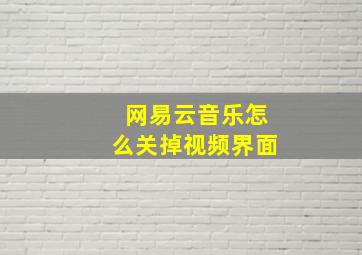 网易云音乐怎么关掉视频界面